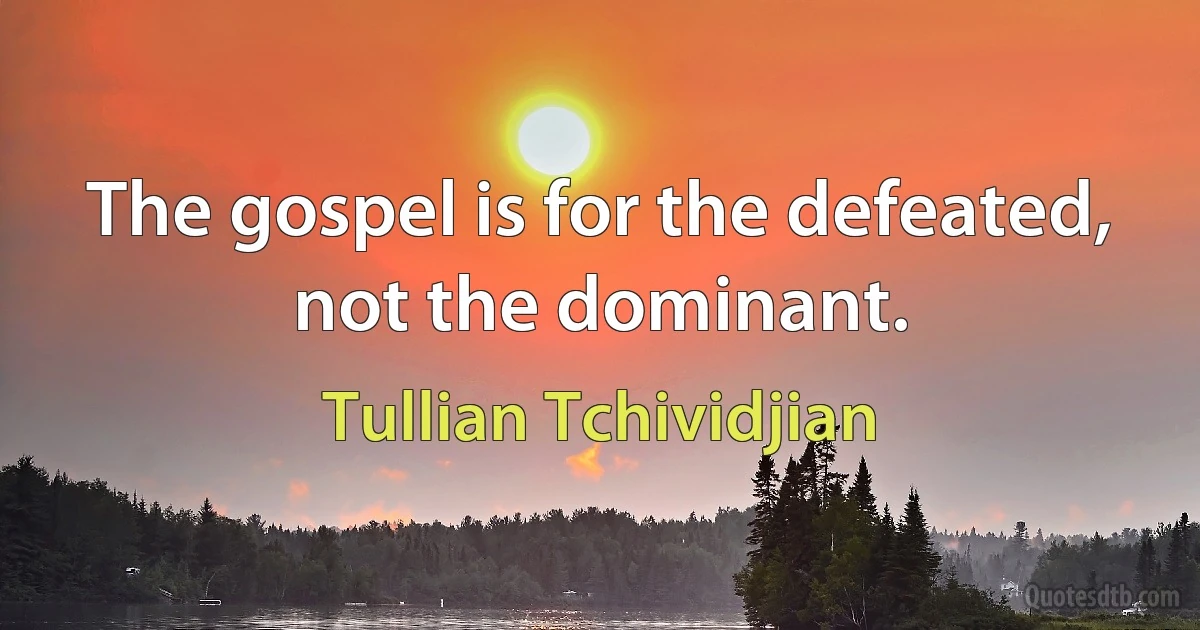 The gospel is for the defeated, not the dominant.

Tullian Tchividjian

Quotesdtb.com